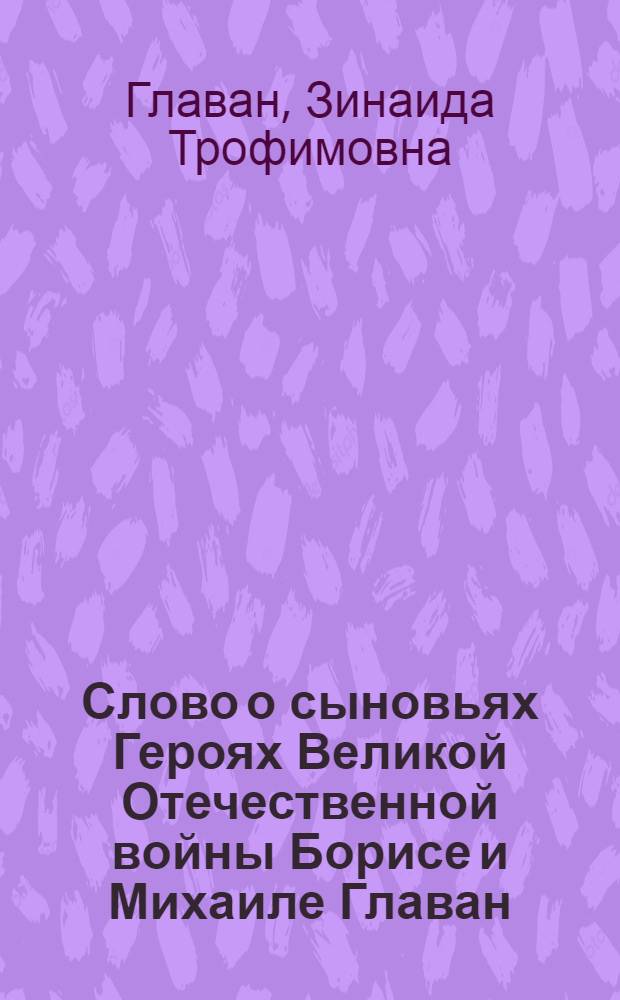 Главан, Зинаида Трофимовна

Слово о сыновьях Героях Великой Отечественной войны Борисе и Михаиле Главан